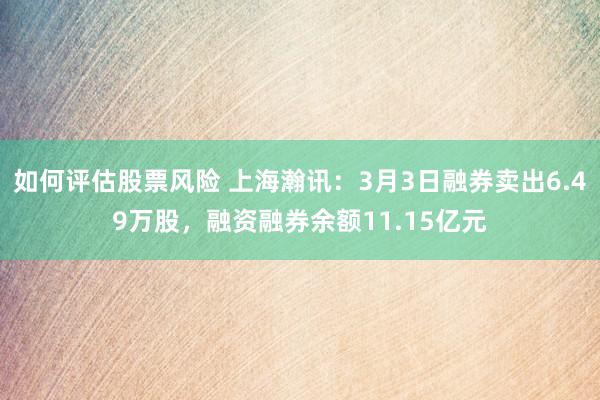 如何评估股票风险 上海瀚讯：3月3日融券卖出6.49万股，融资融券余额11.15亿元